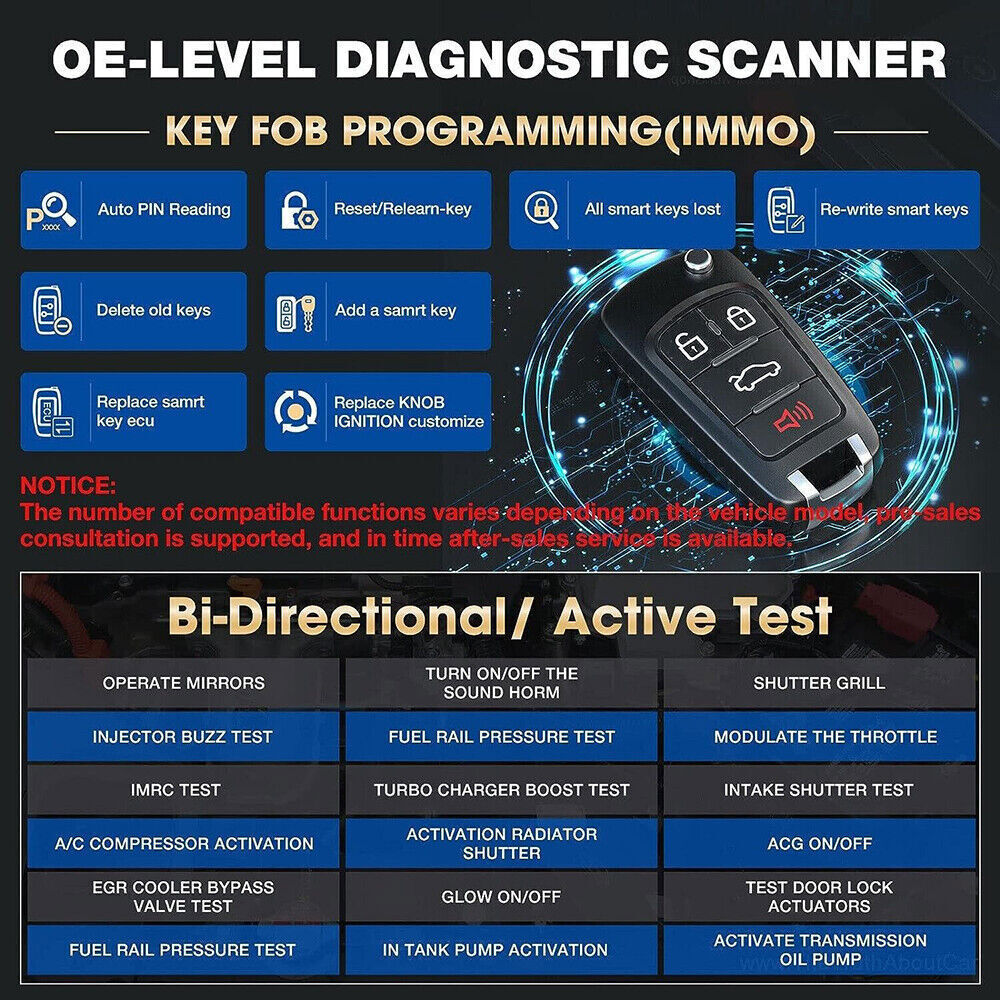 OE-LEVEL DIAGNOSTIC SCANNER

KEY FOB PROGRAMMING(IMMO)

Auto PIN Reading

Reset/Relearn-key

All smart keys lost

Re-write smart keys

Delete old keys

Add a samrt key

Replace samrt key ecu

Replace KNOB IGNITION customize

NOTICE:
The number of compatible functions varies depending on the vehicle model, pre-sales consultation is supported, and in time after-sales service is available.

Bi-Directional/ Active Test

| OPERATE MIRRORS | TURN ON/OFF THE SOUND HORM | SHUTTER GRILL |
|---|---|---|
| INJECTOR BUZZ TEST | FUEL RAIL PRESSURE TEST | MODULATE THE THROTTLE |
| IMRC TEST | TURBO CHARGER BOOST TEST | INTAKE SHUTTER TEST |
| A/C COMPRESSOR ACTIVATION | ACTIVATION RADIATOR SHUTTER | ACG ON/OFF |
| EGR COOLER BYPASS VALVE TEST | GLOW ON/OFF | TEST DOOR LOCK ACTUATORS |
| FUEL RAIL PRESSURE TEST | IN TANK PUMP ACTIVATION | ACTIVATE TRANSMISSION OIL PUMP |